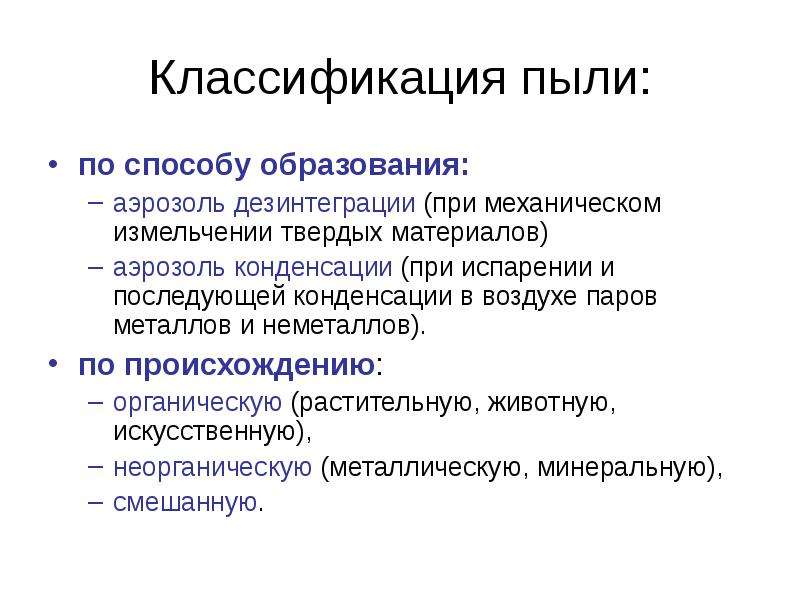 Классификация пыли:

• по способу образования:
– аэрозоль дезинтеграции (при механическом измельчении твердых материалов)
– аэрозоль конденсации (при испарении и последующей конденсации в воздухе паров металлов и неметаллов).

• по происхождению:
– органическую (растительную, животную, искусственную),
– неорганическую (металлическую, минеральную),
– смешанную.